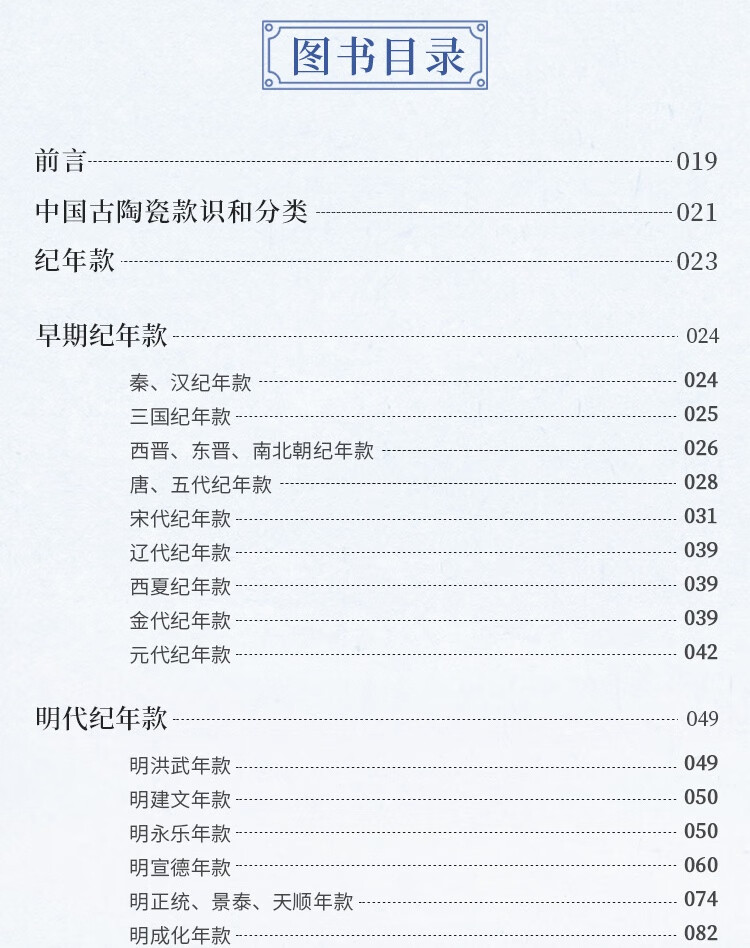 图书目录

前言 019
中国古陶瓷款识和分类 021
纪年款 023

早期纪年款 024
秦、汉纪年款 024
三国纪年款 025
西晋、东晋、南北朝纪年款 026
唐、五代纪年款 028
宋代纪年款 031
辽代纪年款 039
西夏纪年款 039
金代纪年款 039
元代纪年款 042

明代纪年款 049
明洪武年款 049
明建文年款 050
明永乐年款 050
明宣德年款 060
明正统、景泰、天顺年款 074
明成化年款 082